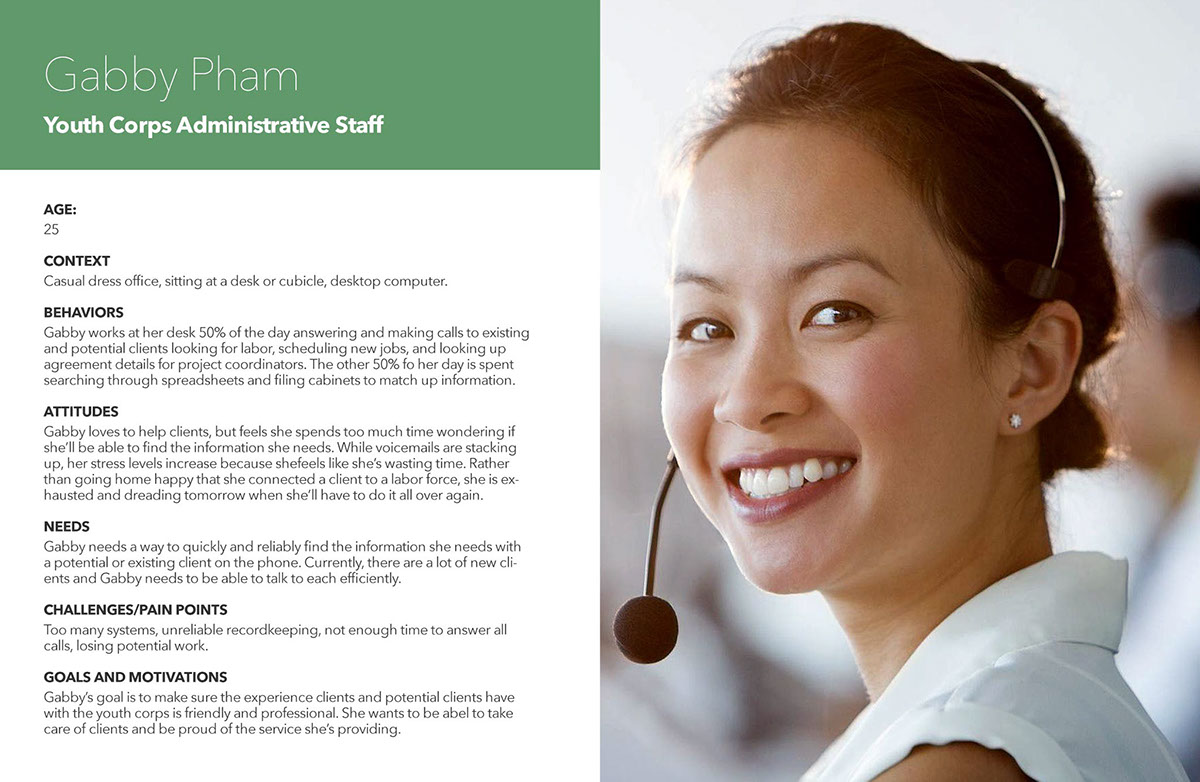 Gabby Pham

Youth Corps Administrative Staff

AGE:
25

CONTEXT
Casual dress office, sitting at a desk or cubicle, desktop computer.

BEHAVIORS
Gabby works at her desk 50% of the day answering and making calls to existing and potential clients looking for labor, scheduling new jobs, and looking up agreement details for project coordinators. The other 50% fo her day is spent searching through spreadsheets and filing cabinets to match up information.

ATTITUDES
Gabby loves to help clients, but feels she spends too much time wondering if she'll be able to find the information she needs. While voicemails are stacking up, her stress levels increase because shefeels like she's wasting time. Rather than going home happy that she connected a client to a labor force, she is exhausted and dreading tomorrow when she'll have to do it all over again.

NEEDS
Gabby needs a way to quickly and reliably find the information she needs with a potential or existing client on the phone. Currently, there are a lot of new clients and Gabby needs to be able to talk to each efficiently.

CHALLENGES/PAIN POINTS
Too many systems, unreliable recordkeeping, not enough time to answer all calls, losing potential work.

GOALS AND MOTIVATIONS
Gabby's goal is to make sure the experience clients and potential clients have with the youth corps is friendly and professional. She wants to be abel to take care of clients and be proud of the service she's providing.